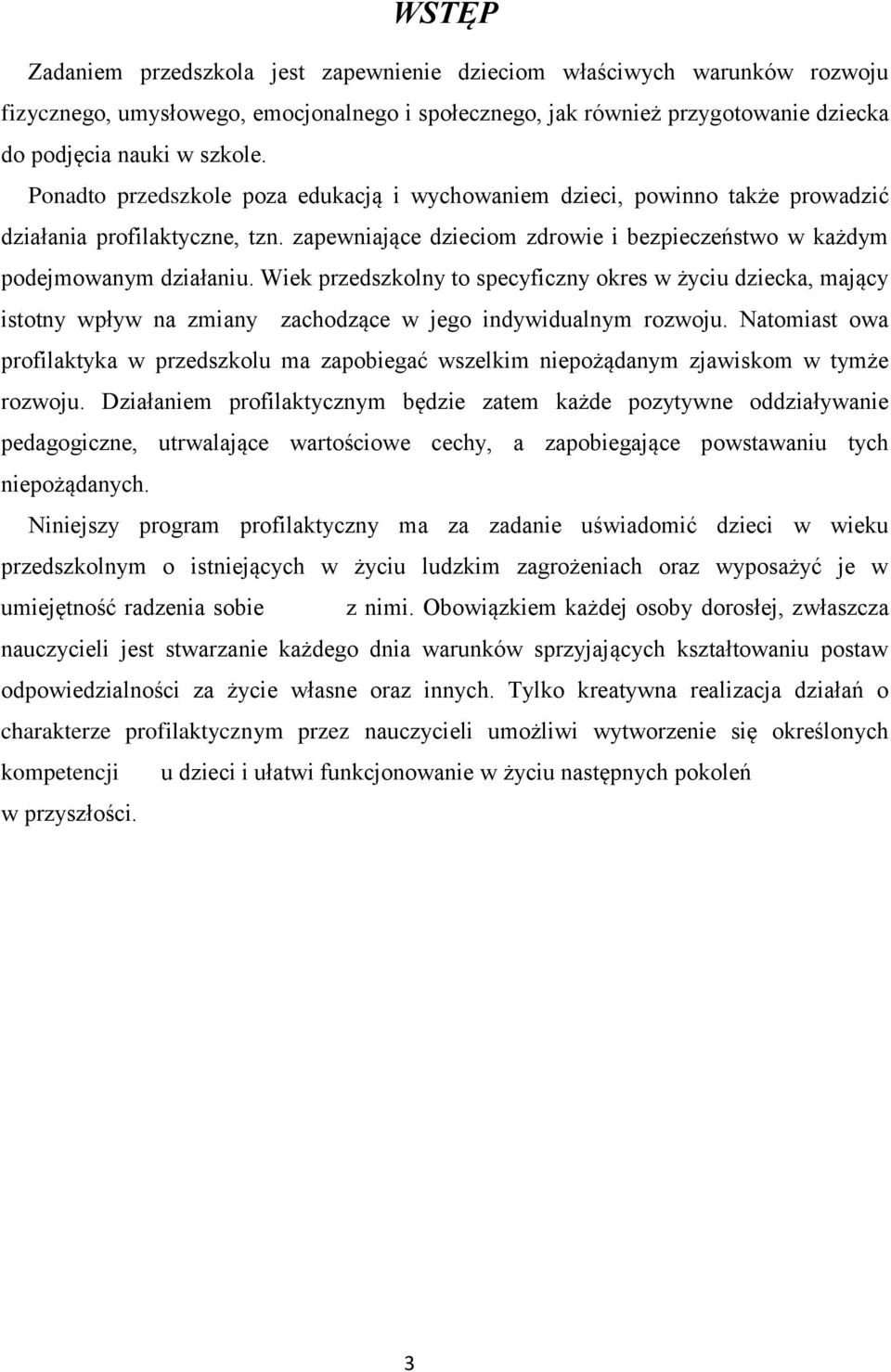 WSTĘP

Zadaniem przedszkola jest zapewnienie dzieciom właściwych warunków rozwoju fizycznego, umysłowego, emocjonalnego i społecznego, jak również przygotowanie dziecka do podjęcia nauki w szkole.

Ponadto przedszkole poza edukacją i wychowaniem dzieci, powinno także prowadzić działania profilaktyczne, tzn. zapewniające dzieciom zdrowie i bezpieczeństwo w każdym podejmowanym działaniu. Wiek przedszkolny to specyficzny okres w życiu dziecka, mający istotny wpływ na zmiany zachodzące w jego indywidualnym rozwoju. Natomiast owa profilaktyka w przedszkolu ma zapobiegać wszelkim niepożądanym zjawiskom w tymże rozwoju. Działaniem profilaktycznym będzie zatem każde pozytywne oddziaływanie pedagogiczne, utrwalające wartościowe cechy, a zapobiegające powstawaniu tych niepożądanych.

Niniejszy program profilaktyczny ma za zadanie uświadomić dzieci w wieku przedszkolnym o istniejących w życiu ludzkim zagrożeniach oraz wyposażyć je w umiejętność radzenia sobie z nimi. Obowiązkiem każdej osoby dorosłej, zwłaszcza nauczycieli jest stwarzanie każdego dnia warunków sprzyjających kształtowaniu postaw odpowiedzialności za życie własne oraz innych. Tylko kreatywna realizacja działań o charakterze profilaktycznym przez nauczycieli umożliwi wytworzenie się określonych kompetencji u dzieci i ułatwi funkcjonowanie w życiu następnych pokoleń w przyszłości.

3